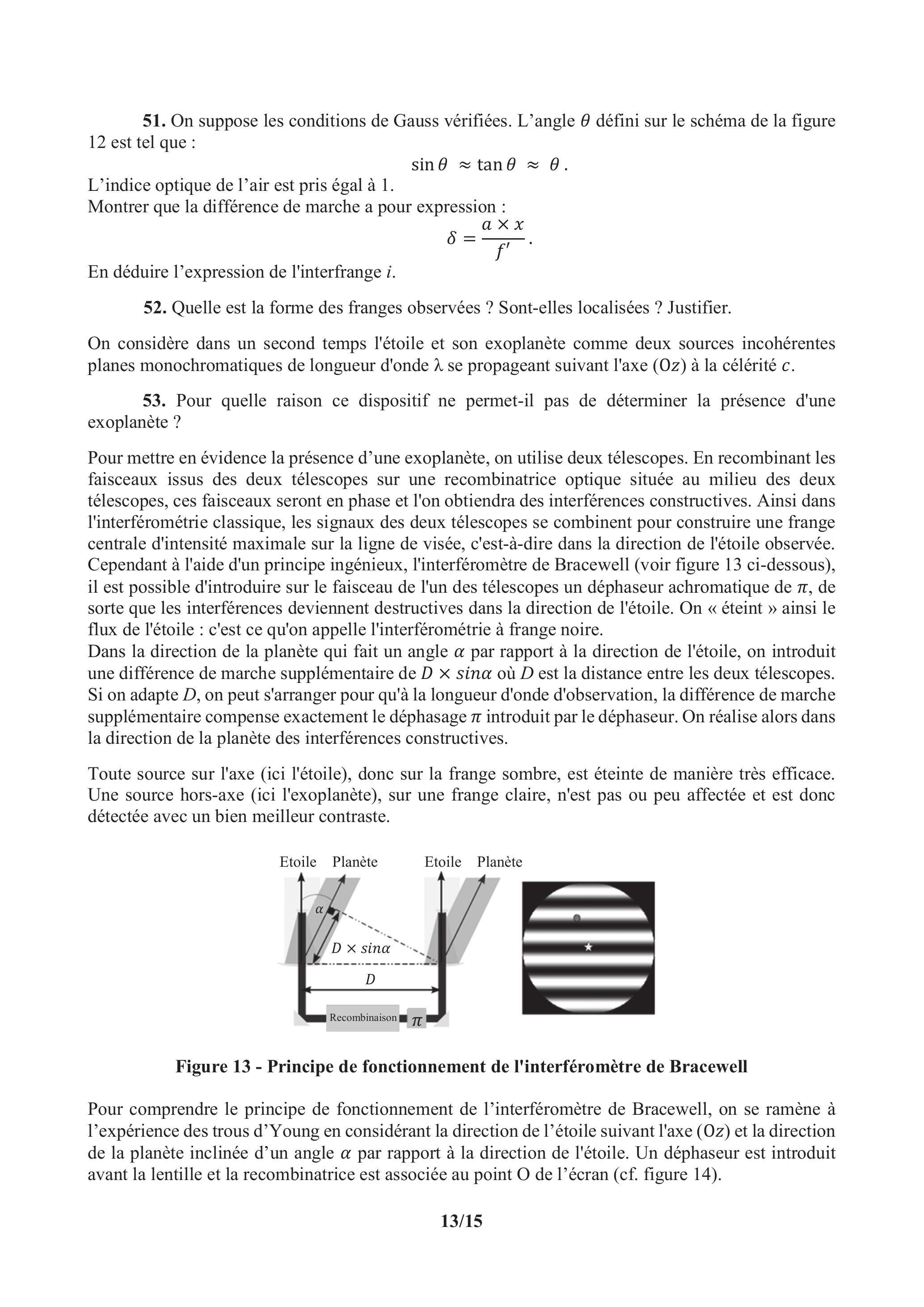 **51.** On suppose les conditions de Gauss vérifiées. L'angle $\theta$ défini sur le schéma de la figure 12 est tel que :

$\sin\theta \approx \tan\theta \approx \theta$.

L'indice optique de l'air est pris égal à 1.
Montrer que la différence de marche a pour expression :

$\delta = \frac{a \times x}{f'}$.

En déduire l'expression de l'interfrange $i$.

**52.** Quelle est la forme des franges observées ? Sont-elles localisées ? Justifier.

On considère dans un second temps l'étoile et son exoplanète comme deux sources incohérentes planes monochromatiques de longueur d'onde λ se propageant suivant l'axe $(Oz)$ à la célérité $c$.

**53.** Pour quelle raison ce dispositif ne permet-il pas de déterminer la présence d'une exoplanète ?

Pour mettre en évidence la présence d'une exoplanète, on utilise deux télescopes. En recombinant les faisceaux issus des deux télescopes sur une recombinatrice optique située au milieu des deux télescopes, ces faisceaux seront en phase et l'on obtiendra des interférences constructives. Ainsi dans l'interférométrie classique, les signaux des deux télescopes se combinent pour construire une frange centrale d'intensité maximale sur la ligne de visée, c'est-à-dire dans la direction de l'étoile observée. Cependant à l'aide d'un principe ingénieux, l'interféromètre de Bracewell (voir figure 13 ci-dessous), il est possible d'introduire sur le faisceau de l'un des télescopes un déphaseur achromatique de $\pi$, de sorte que les interférences deviennent destructives dans la direction de l'étoile. On « éteint » ainsi le flux de l'étoile : c'est ce qu'on appelle l'interférométrie à frange noire.
Dans la direction de la planète qui fait un angle $\alpha$ par rapport à la direction de l'étoile, on introduit une différence de marche supplémentaire de $D \times sin\alpha$ où $D$ est la distance entre les deux télescopes. Si on adapte $D$, on peut s'arranger pour qu'à la longueur d'onde d'observation, la différence de marche supplémentaire compense exactement le déphasage $\pi$ introduit par le déphaseur. On réalise alors dans la direction de la planète des interférences constructives.

Toute source sur l'axe (ici l'étoile), donc sur la frange sombre, est éteinte de manière très efficace. Une source hors-axe (ici l'exoplanète), sur une frange claire, n'est pas ou peu affectée et est donc détectée avec un bien meilleur contraste.

Etoile Planète Etoile Planète
$\alpha$
$D \times sin\alpha$
$D$
Recombinaison $\pi$

**Figure 13 - Principe de fonctionnement de l'interféromètre de Bracewell**

Pour comprendre le principe de fonctionnement de l'interféromètre de Bracewell, on se ramène à l'expérience des trous d'Young en considérant la direction de l'étoile suivant l'axe $(Oz)$ et la direction de la planète inclinée d'un angle $\alpha$ par rapport à la direction de l'étoile. Un déphaseur est introduit avant la lentille et la recombinatrice est associée au point O de l'écran (cf. figure 14).

**13/15**